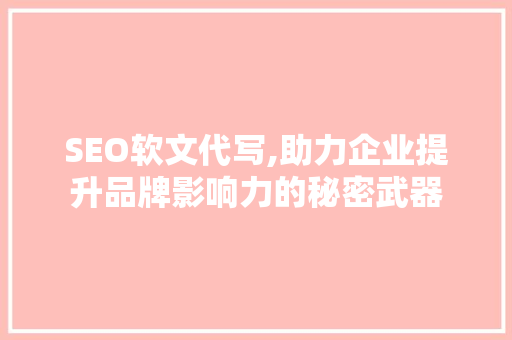 SEO软文代写,助力企业提升品牌影响力的秘密武器